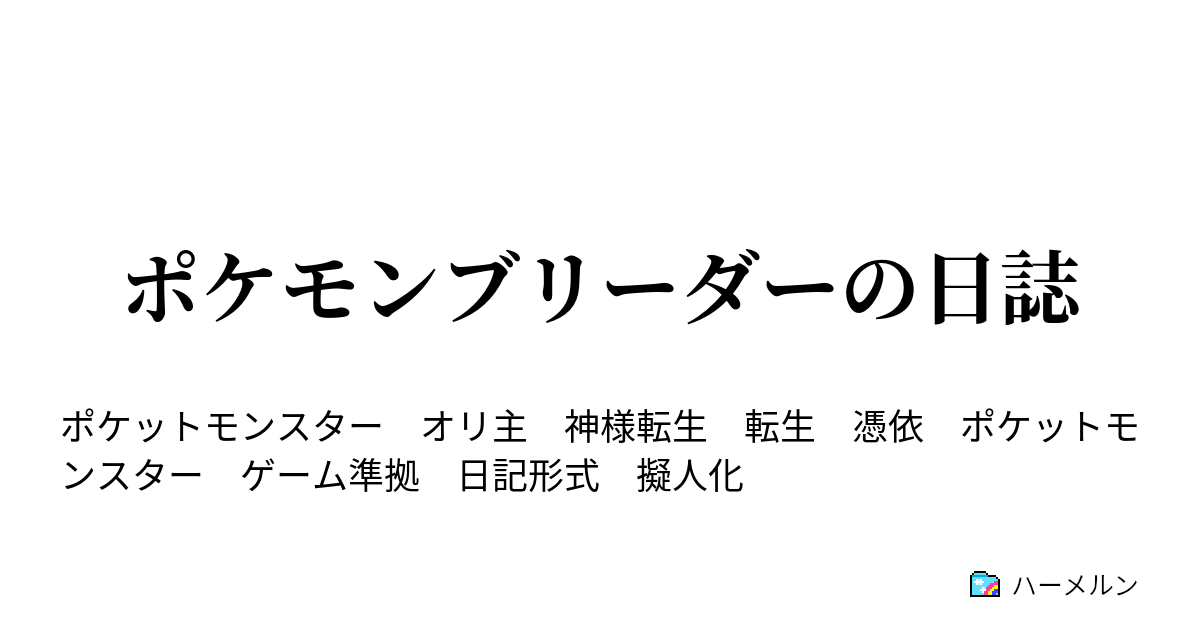 ポケモンブリーダーの日誌

ポケットモンスター　オリ主　神様転生　転生　憑依　ポケットモンスター　ゲーム準拠　日記形式　擬人化

ハーメルン